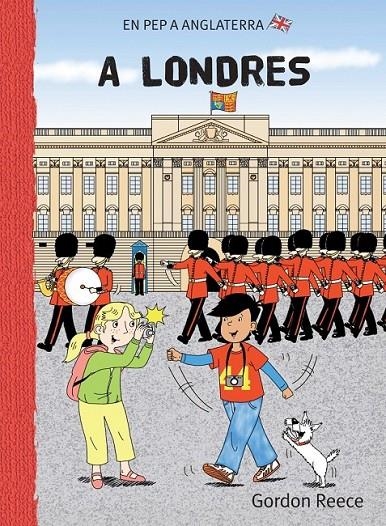 EN PEP A ANGLATERRA

A LONDRES

Gordon Reece